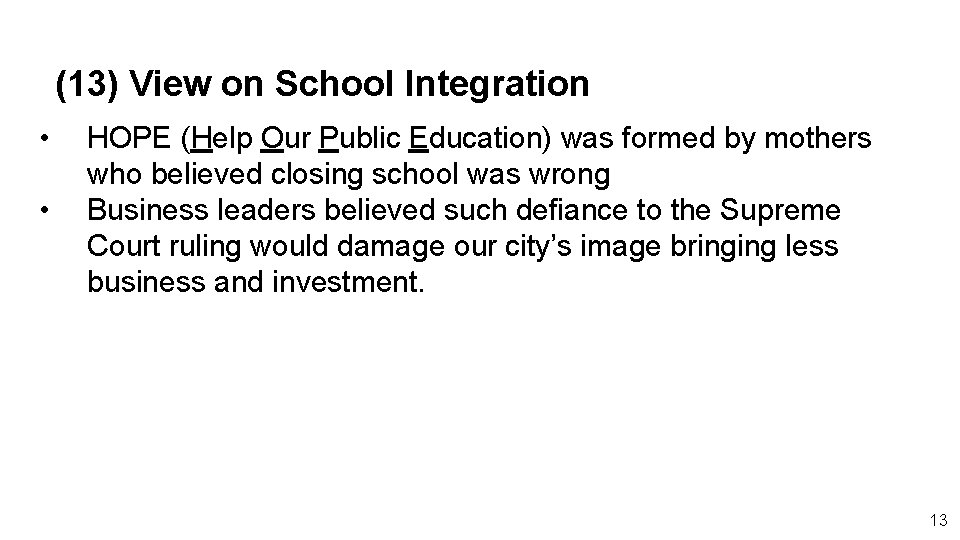 (13) View on School Integration

• HOPE (Help Our Public Education) was formed by mothers who believed closing school was wrong
• Business leaders believed such defiance to the Supreme Court ruling would damage our city's image bringing less business and investment.

13